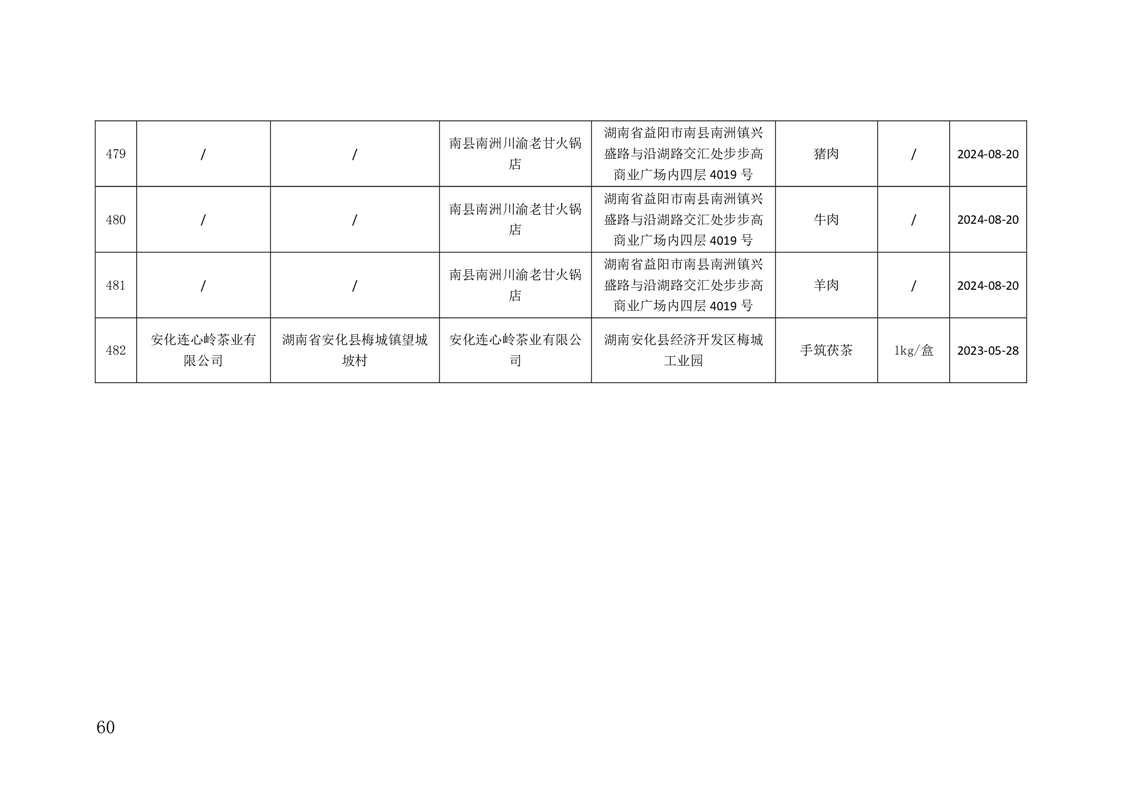 | 479 | / | / | 南县南洲川渝老甘火锅店 | 湖南省益阳市南县南洲镇兴盛路与沿湖路交汇处步步高商业广场内四层4019号 | 猪肉 | / | 2024-08-20 |
|---|---|---|---|---|---|---|---|
| 480 | / | / | 南县南洲川渝老甘火锅店 | 湖南省益阳市南县南洲镇兴盛路与沿湖路交汇处步步高商业广场内四层4019号 | 牛肉 | / | 2024-08-20 |
| 481 | / | / | 南县南洲川渝老甘火锅店 | 湖南省益阳市南县南洲镇兴盛路与沿湖路交汇处步步高商业广场内四层4019号 | 羊肉 | / | 2024-08-20 |
| 482 | 安化连心岭茶业有限公司 | 湖南省安化县梅城镇望城坡村 | 安化连心岭茶业有限公司 | 湖南安化县经济开发区梅城工业园 | 手筑茯茶 | 1kg/盒 | 2023-05-28 |

60